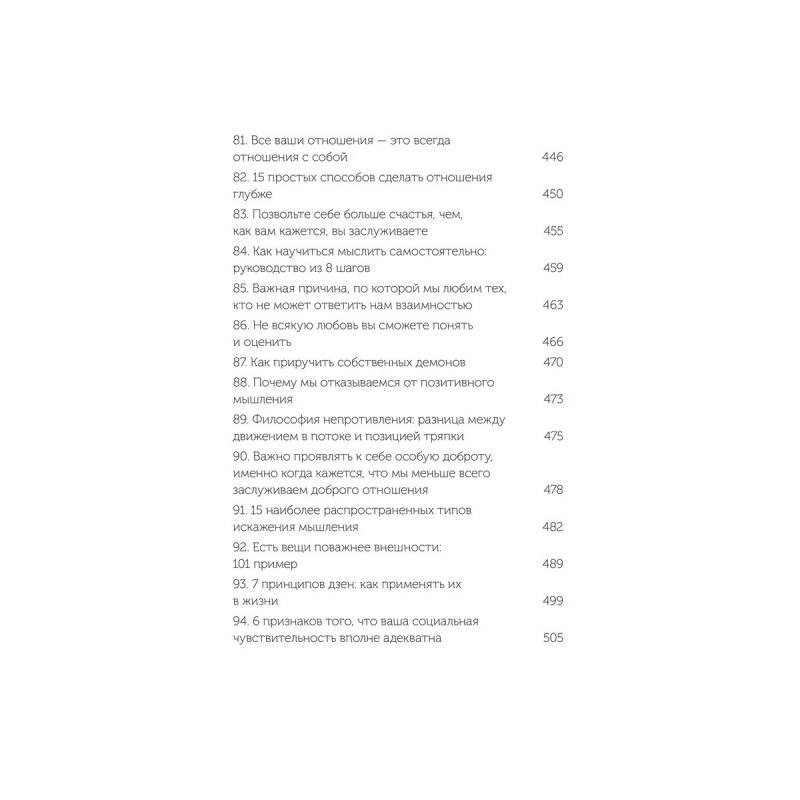 81. Все ваши отношения — это всегда отношения с собой 446
82. 15 простых способов сделать отношения глубже 450
83. Позвольте себе больше счастья, чем, как вам кажется, вы заслуживаете 455
84. Как научиться мыслить самостоятельно: руководство из 8 шагов 459
85. Важная причина, по которой мы любим тех, кто не может ответить нам взаимностью 463
86. Не всякую любовь вы сможете понять и оценить 466
87. Как приручить собственных демонов 470
88. Почему мы отказываемся от позитивного мышления 473
89. Философия непротивления: разница между движением в потоке и позицией тряпки 475
90. Важно проявлять к себе особую доброту, именно когда кажется, что мы меньше всего заслуживаем доброго отношения 478
91. 15 наиболее распространенных типов искажения мышления 482
92. Есть вещи поважнее внешности: 101 пример 489
93. 7 принципов дзен: как применять их в жизни 499
94. 6 признаков того, что ваша социальная чувствительность вполне адекватна 505